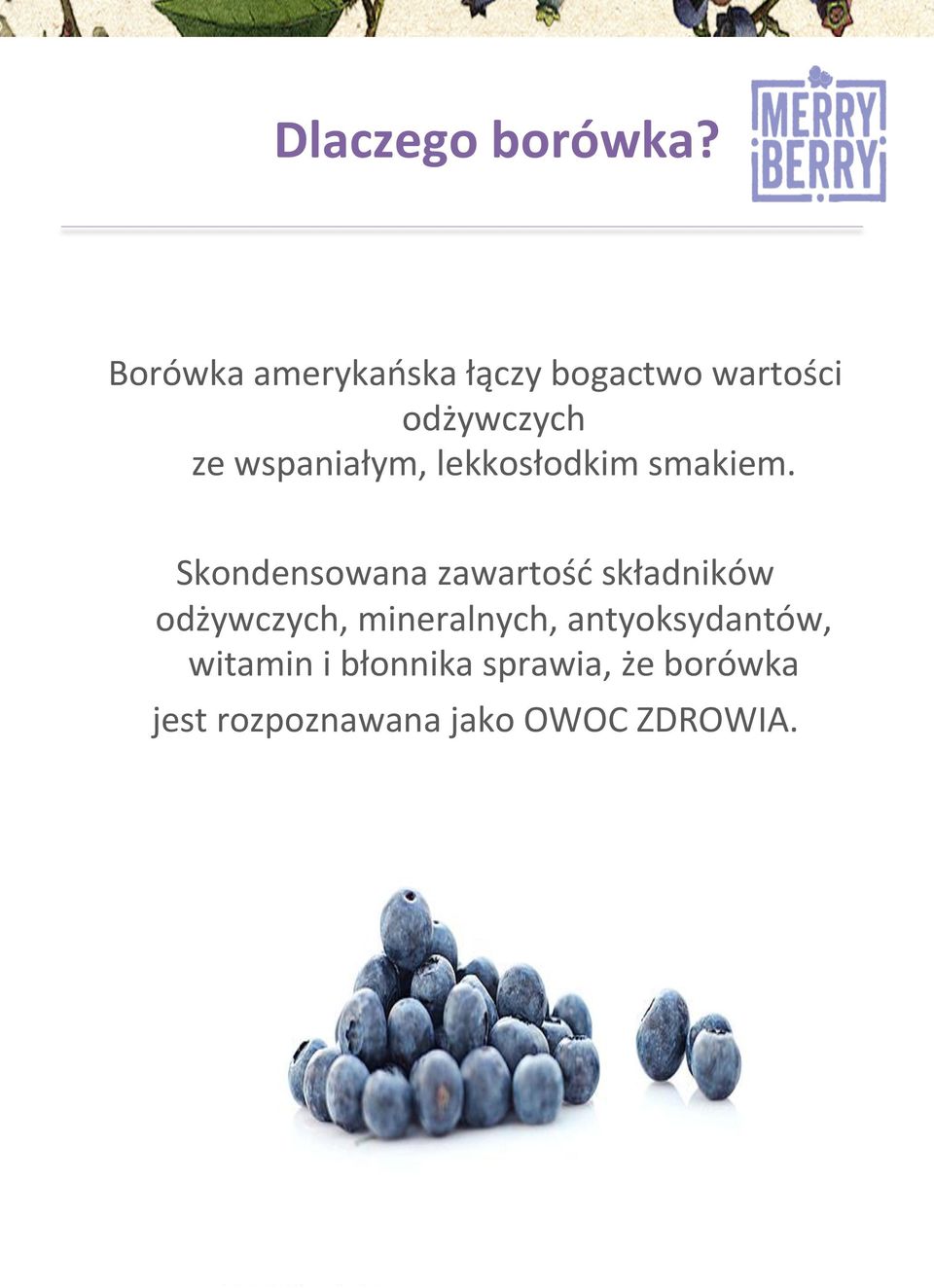 Dlaczego borówka?

MERRY BERRY

Borówka amerykańska łączy bogactwo wartości odżywczych ze wspaniałym, lekkosłodkim smakiem.

Skondensowana zawartość składników odżywczych, mineralnych, antyoksydantów, witamin i błonnika sprawia, że borówka jest rozpoznawana jako OWOC ZDROWIA.